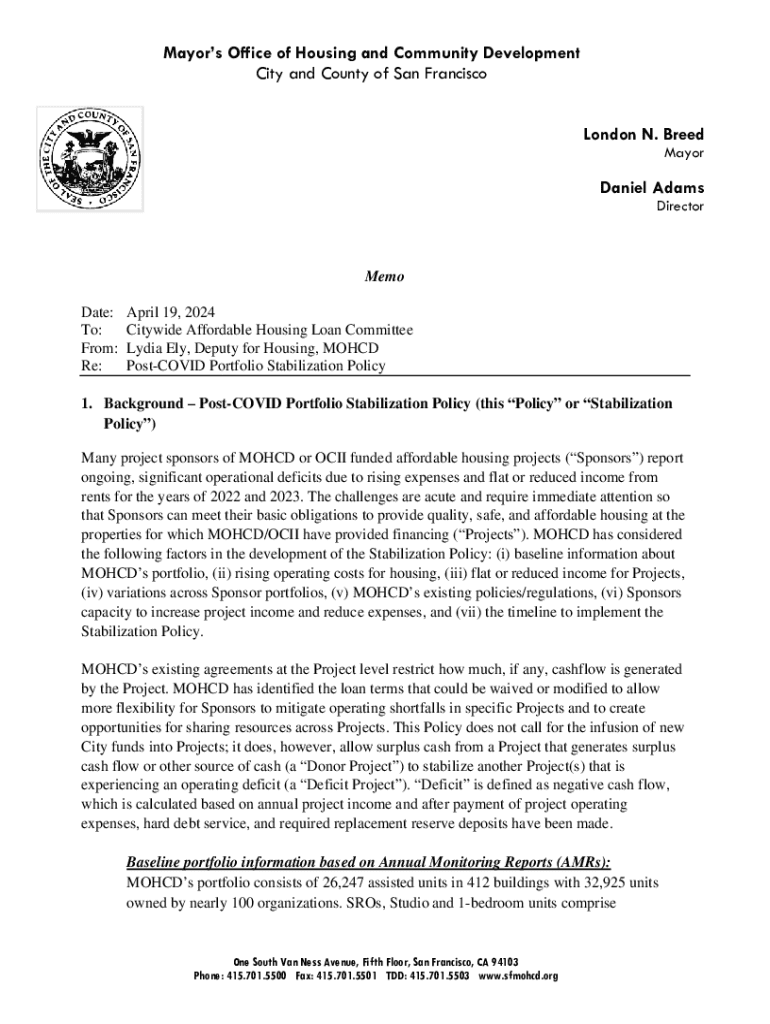 Mayor's Office of Housing and Community Development
City and County of San Francisco

SEAL OF THE CITY AND COUNTY OF SAN FRANCISCO

London N. Breed
Mayor

Daniel Adams
Director

Memo

Date: April 19, 2024
To: Citywide Affordable Housing Loan Committee
From: Lydia Ely, Deputy for Housing, MOHCD
Re: Post-COVID Portfolio Stabilization Policy

1. Background – Post-COVID Portfolio Stabilization Policy (this "Policy" or "Stabilization Policy")

Many project sponsors of MOHCD or OCII funded affordable housing projects ("Sponsors") report ongoing, significant operational deficits due to rising expenses and flat or reduced income from rents for the years of 2022 and 2023. The challenges are acute and require immediate attention so that Sponsors can meet their basic obligations to provide quality, safe, and affordable housing at the properties for which MOHCD/OCII have provided financing ("Projects"). MOHCD has considered the following factors in the development of the Stabilization Policy: (i) baseline information about MOHCD's portfolio, (ii) rising operating costs for housing, (iii) flat or reduced income for Projects, (iv) variations across Sponsor portfolios, (v) MOHCD's existing policies/regulations, (vi) Sponsors capacity to increase project income and reduce expenses, and (vii) the timeline to implement the Stabilization Policy.

MOHCD's existing agreements at the Project level restrict how much, if any, cashflow is generated by the Project. MOHCD has identified the loan terms that could be waived or modified to allow more flexibility for Sponsors to mitigate operating shortfalls in specific Projects and to create opportunities for sharing resources across Projects. This Policy does not call for the infusion of new City funds into Projects; it does, however, allow surplus cash from a Project that generates surplus cash flow or other source of cash (a "Donor Project") to stabilize another Project(s) that is experiencing an operating deficit (a "Deficit Project"). "Deficit" is defined as negative cash flow, which is calculated based on annual project income and after payment of project operating expenses, hard debt service, and required replacement reserve deposits have been made.

Baseline portfolio information based on Annual Monitoring Reports (AMRs):
MOHCD's portfolio consists of 26,247 assisted units in 412 buildings with 32,925 units owned by nearly 100 organizations. SROs, Studio and 1-bedroom units comprise

One South Van Ness Avenue, Fifth Floor, San Francisco, CA 94103
Phone: 415.701.5500 Fax: 415.701.5501 TDD: 415.701.5503 www.sfmohcd.org